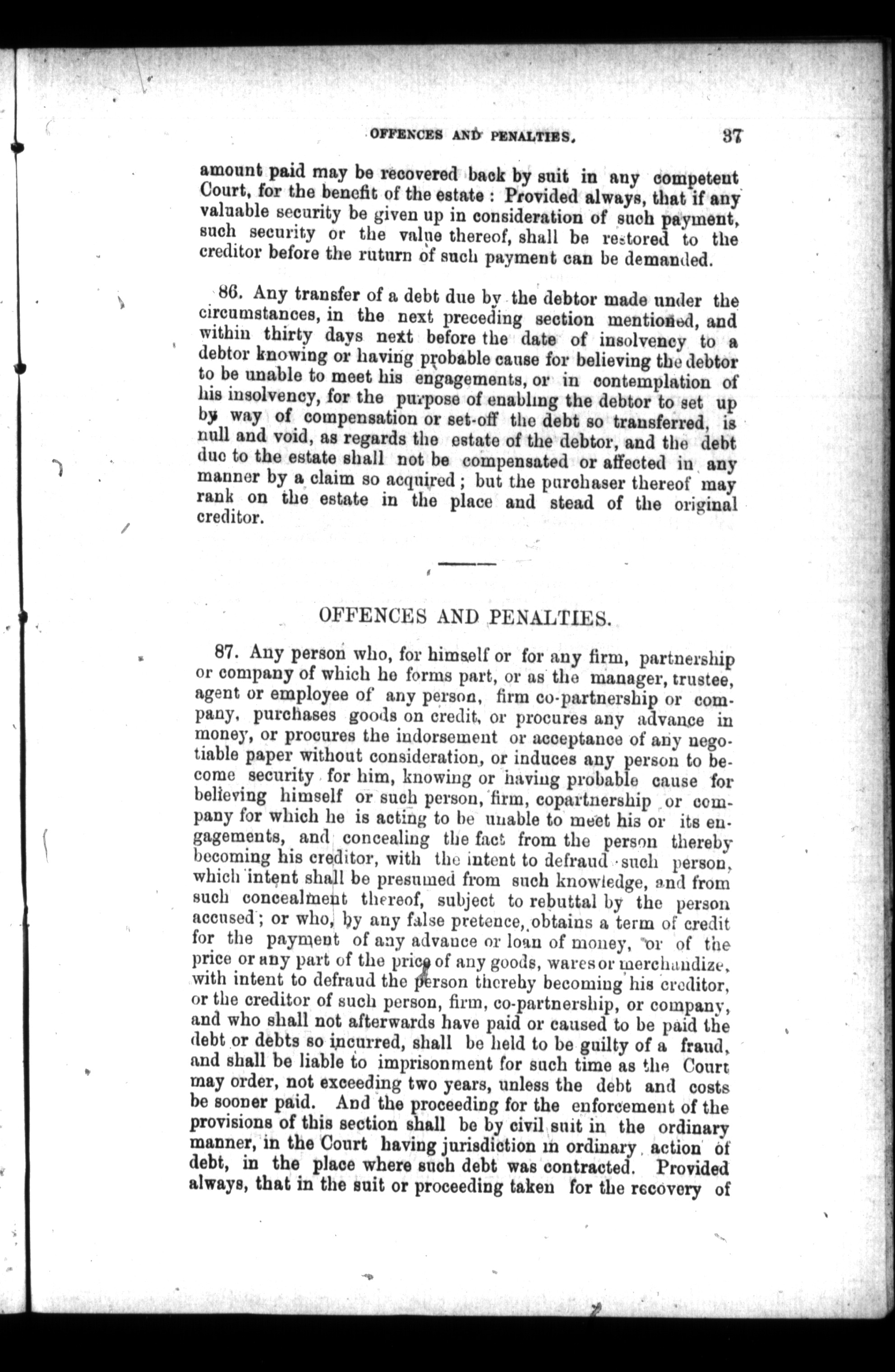 OFFENCES AND PENALTIES. 37

amount paid may be recovered back by suit in any competent Court, for the benefit of the estate : Provided always, that if any valuable security be given up in consideration of such payment, such security or the value thereof, shall be restored to the creditor before the ruturn of such payment can be demanded.

86. Any transfer of a debt due by the debtor made under the circumstances, in the next preceding section mentioned, and within thirty days next before the date of insolvency to a debtor knowing or having probable cause for believing the debtor to be unable to meet his engagements, or in contemplation of his insolvency, for the purpose of enabling the debtor to set up by way of compensation or set-off the debt so transferred, is null and void, as regards the estate of the debtor, and the debt due to the estate shall not be compensated or affected in any manner by a claim so acquired ; but the purchaser thereof may rank on the estate in the place and stead of the original creditor.

OFFENCES AND PENALTIES.

87. Any person who, for himself or for any firm, partnership or company of which he forms part, or as the manager, trustee, agent or employee of any person, firm co-partnership or company, purchases goods on credit, or procures any advance in money, or procures the indorsement or acceptance of any negotiable paper without consideration, or induces any person to become security for him, knowing or having probable cause for believing himself or such person, firm, copartnership or company for which he is acting to be unable to meet his or its engagements, and concealing the fact from the person thereby becoming his creditor, with the intent to defraud such person, which intent shall be presumed from such knowledge, and from such concealment thereof, subject to rebuttal by the person accused ; or who, by any false pretence, obtains a term of credit for the payment of any advance or loan of money, or of the price or any part of the price of any goods, wares or merchandize, with intent to defraud the person thereby becoming his creditor, or the creditor of such person, firm, co-partnership, or company, and who shall not afterwards have paid or caused to be paid the debt or debts so incurred, shall be held to be guilty of a fraud, and shall be liable to imprisonment for such time as the Court may order, not exceeding two years, unless the debt and costs be sooner paid. And the proceeding for the enforcement of the provisions of this section shall be by civil suit in the ordinary manner, in the Court having jurisdiction in ordinary action of debt, in the place where such debt was contracted. Provided always, that in the suit or proceeding taken for the recovery of